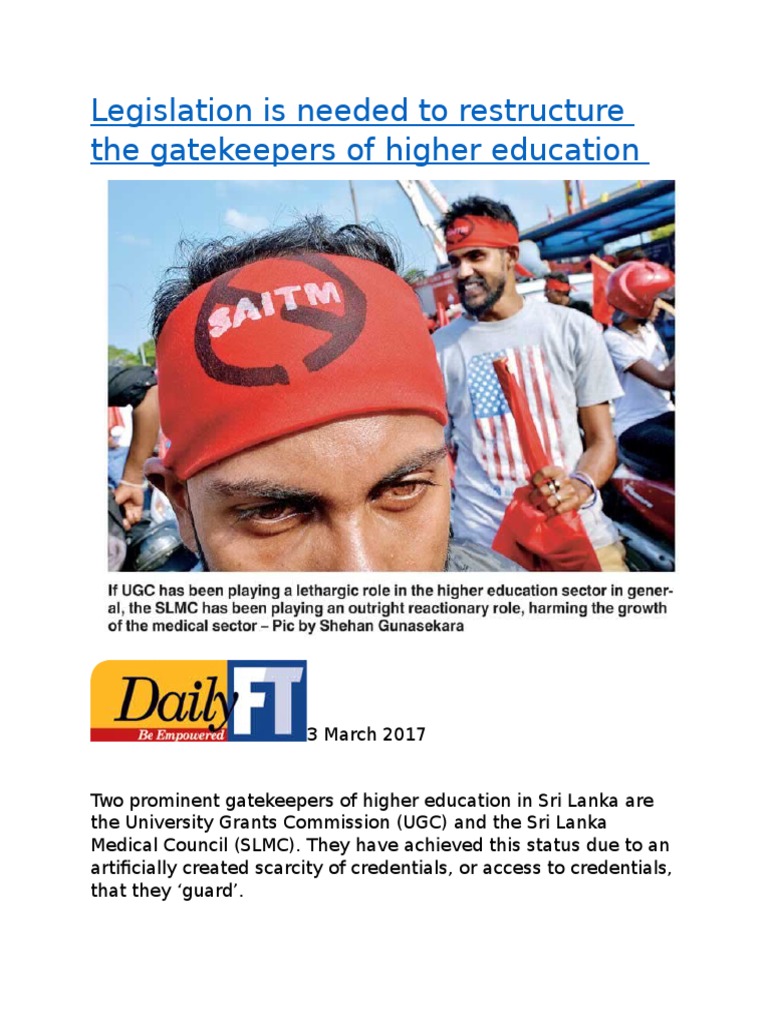 Legislation is needed to restructure the gatekeepers of higher education

SAITM

If UGC has been playing a lethargic role in the higher education sector in general, the SLMC has been playing an outright reactionary role, harming the growth of the medical sector – Pic by Shehan Gunasekara

Daily FT
Be Empowered

3 March 2017

Two prominent gatekeepers of higher education in Sri Lanka are the University Grants Commission (UGC) and the Sri Lanka Medical Council (SLMC). They have achieved this status due to an artificially created scarcity of credentials, or access to credentials, that they 'guard'.